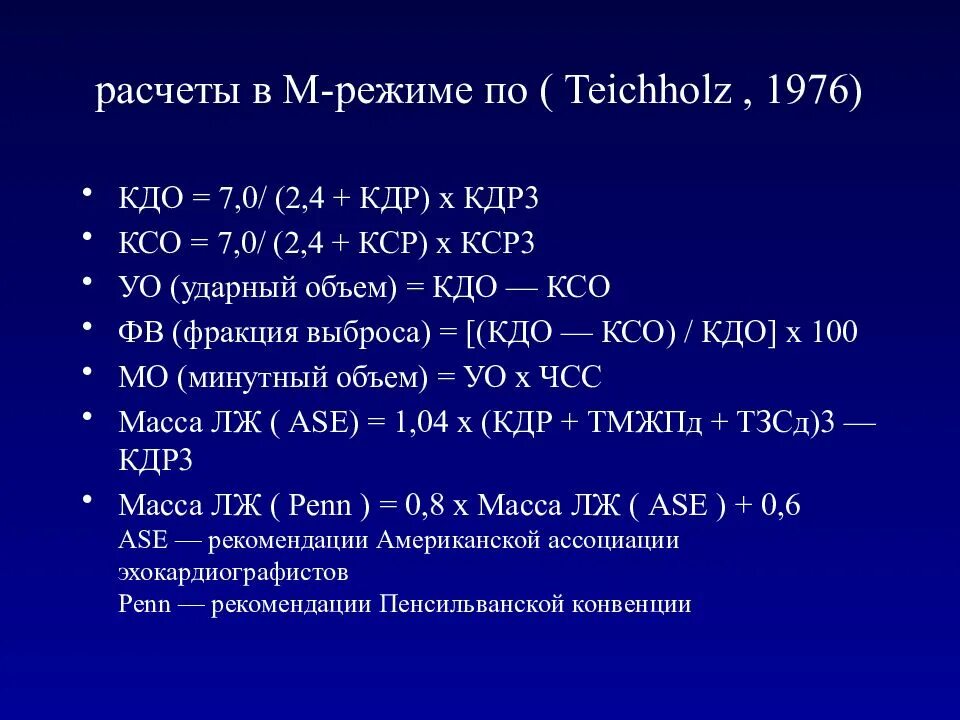 расчеты в М-режиме по ( Teichholz , 1976)

• КДО = 7,0/ (2,4 + КДР) х КДР3
• КСО = 7,0/ (2,4 + КСР) х КСР3
• УО (ударный объем) = КДО — КСО
• ФВ (фракция выброса) = [(КДО — КСО) / КДО] х 100
• МО (минутный объем) = УО х ЧСС
• Масса ЛЖ ( ASE) = 1,04 х (КДР + ТМЖПд + ТЗСд)3 — КДР3
• Масса ЛЖ ( Penn ) = 0,8 х Масса ЛЖ ( ASE ) + 0,6
ASE — рекомендации Американской ассоциации эхокардиографистов
Penn — рекомендации Пенсильванской конвенции